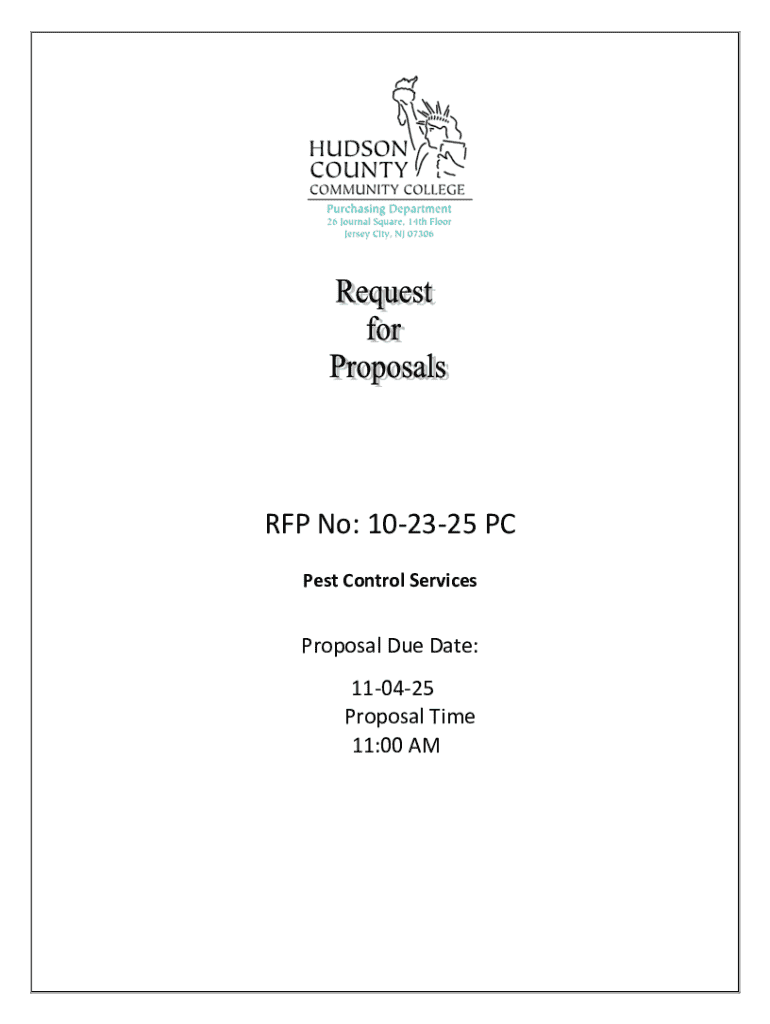 HUDSON
COUNTY
COMMUNITY COLLEGE
Purchasing Department
26 Journal Square, 14th Floor
Jersey City, NJ 07306

Request
for
Proposals

RFP No: 10-23-25 PC

Pest Control Services

Proposal Due Date:
11-04-25
Proposal Time
11:00 AM